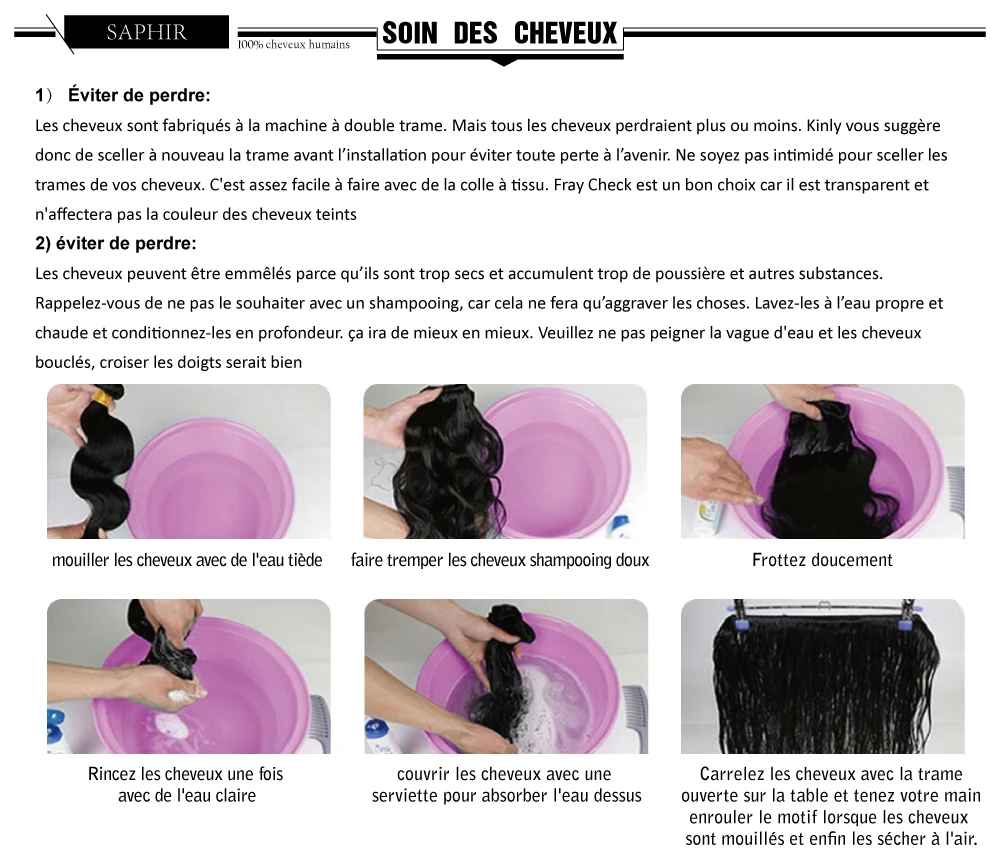 SAPHIR
100% cheveux humains
SOIN DES CHEVEUX

1） Éviter de perdre:
Les cheveux sont fabriqués à la machine à double trame. Mais tous les cheveux perdraient plus ou moins. Kinly vous suggère donc de sceller à nouveau la trame avant l'installation pour éviter toute perte à l'avenir. Ne soyez pas intimidé pour sceller les trames de vos cheveux. C'est assez facile à faire avec de la colle à tissu. Fray Check est un bon choix car il est transparent et n'affectera pas la couleur des cheveux teints

2) éviter de perdre:
Les cheveux peuvent être emmêlés parce qu'ils sont trop secs et accumulent trop de poussière et autres substances. Rappelez-vous de ne pas le souhaiter avec un shampooing, car cela ne fera qu'aggraver les choses. Lavez-les à l'eau propre et chaude et conditionnez-les en profondeur. ça ira de mieux en mieux. Veuillez ne pas peigner la vague d'eau et les cheveux bouclés, croiser les doigts serait bien

mouiller les cheveux avec de l'eau tiède

faire tremper les cheveux shampooing doux

Frottez doucement

Rincez les cheveux une fois
avec de l'eau claire

couvrir les cheveux avec une
serviette pour absorber l'eau dessus

Carrelez les cheveux avec la trame
ouverte sur la table et tenez votre main
enrouler le motif lorsque les cheveux
sont mouillés et enfin les sécher à l'air.